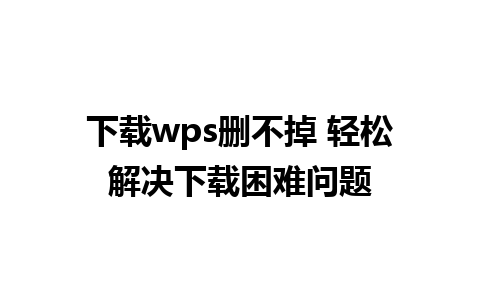 下载wps删不掉 轻松解决下载困难问题